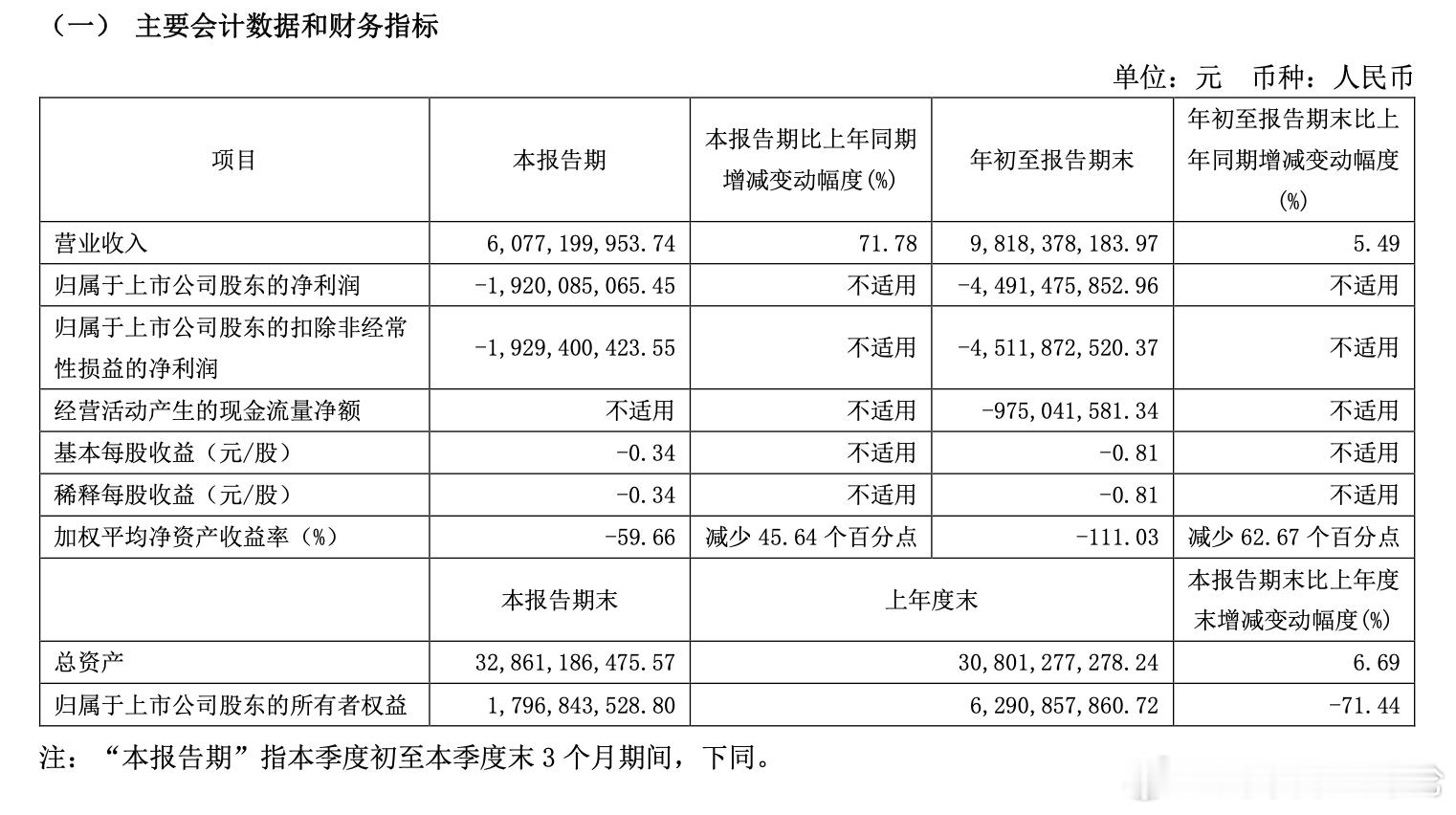 （一） 主要会计数据和财务指标

单位：元 币种：人民币

| 项目 | 本报告期 | 本报告期比上年同期增减变动幅度(%) | 年初至报告期末 | 年初至报告期末比上年同期增减变动幅度(%) |
|---|---|---|---|---|
| 营业收入 | 6,077,199,953.74 | 71.78 | 9,818,378,183.97 | 5.49 |
| 归属于上市公司股东的净利润 | -1,920,085,065.45 | 不适用 | -4,491,475,852.96 | 不适用 |
| 归属于上市公司股东的扣除非经常性损益的净利润 | -1,929,400,423.55 | 不适用 | -4,511,872,520.37 | 不适用 |
| 经营活动产生的现金流量净额 | 不适用 | 不适用 | -975,041,581.34 | 不适用 |
| 基本每股收益（元/股） | -0.34 | 不适用 | -0.81 | 不适用 |
| 稀释每股收益（元/股） | -0.34 | 不适用 | -0.81 | 不适用 |
| 加权平均净资产收益率（%） | -59.66 | 减少 45.64 个百分点 | -111.03 | 减少 62.67 个百分点 |
|  | 本报告期末 | 上年度末 |  | 本报告期末比上年度末增减变动幅度(%) |
| 总资产 | 32,861,186,475.57 | 30,801,277,278.24 |  | 6.69 |
| 归属于上市公司股东的所有者权益 | 1,796,843,528.80 | 6,290,857,860.72 |  | -71.44 |

注：“本报告期”指本季度初至本季度末 3 个月期间，下同。